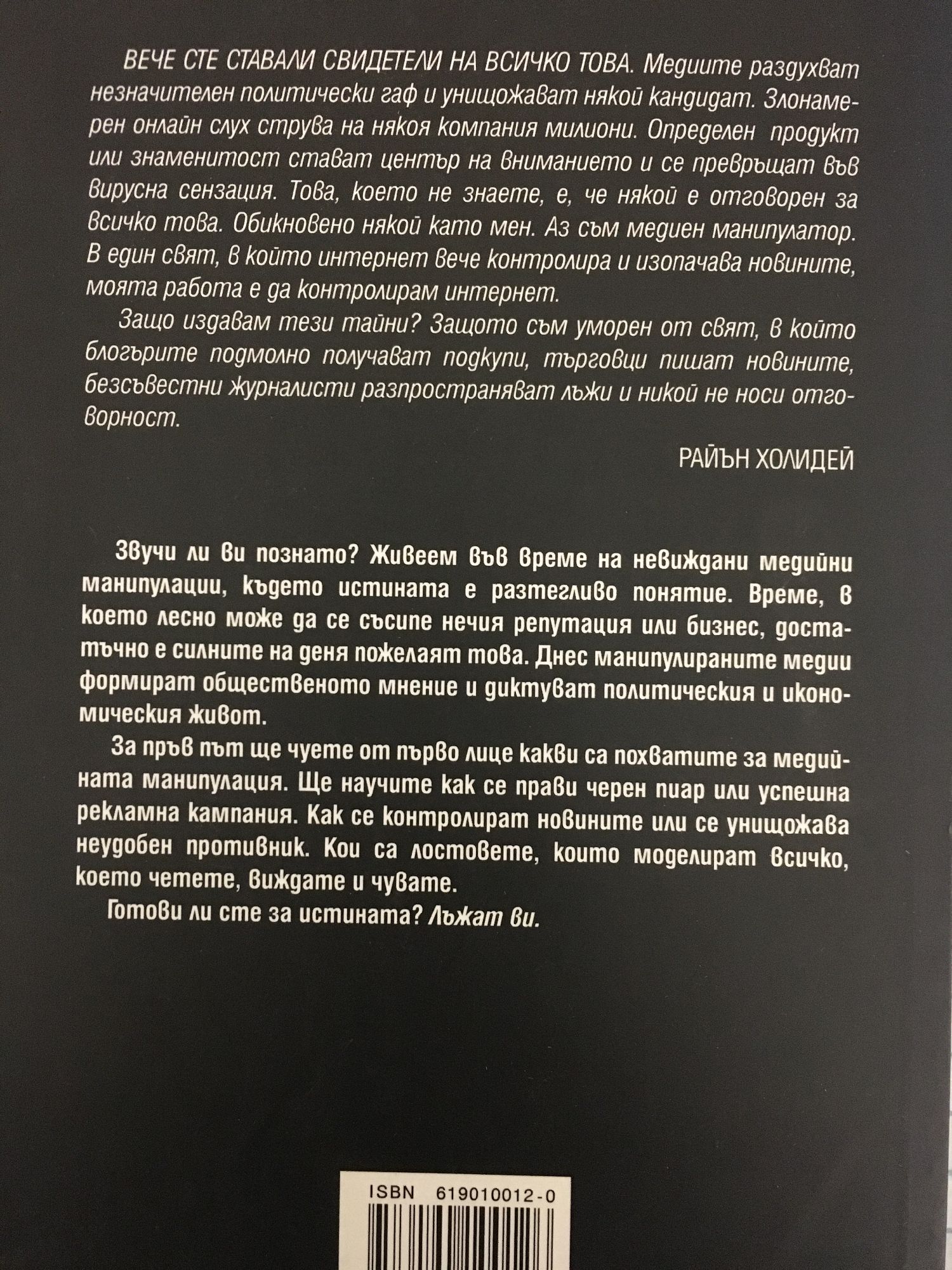 ВЕЧЕ СТЕ СТАВАЛИ СВИДЕТЕЛИ НА ВСИЧКО ТОВА. Медиите раздухват незначителен политически гаф и унищожават някой кандидат. Злонамерен онлайн слух струва на някоя компания милиони. Определен продукт или знаменитост стават център на вниманието и се превръщат във вирусна сензация. Това, което не знаете, е, че някой е отговорен за всичко това. Обикновено някой като мен. Аз съм медиен манипулатор. В един свят, в който интернет вече контролира и изопачава новините, моята работа е да контролирам интернет.

Защо издавам тези тайни? Защото съм уморен от свят, в който блогърите подмолно получават подкупи, търговци пишат новините, безсъвестни журналисти разпространяват лъжи и никой не носи отговорност.

РАЙЪН ХОЛИДЕЙ

Звучи ли ви познато? Живеем във време на невиждани медийни манипулации, където истината е разтегливо понятие. Време, в което лесно може да се съсипе нечия репутация или бизнес, достатъчно е силните на деня пожелаят това. Днес манипулираните медии формират общественото мнение и диктуват политическия и икономическия живот.

За пръв път ще чуете от първо лице какви са похватите за медийната манипулация. Ще научите как се прави черен пиар или успешна рекламна кампания. Как се контролират новините или се унищожава неудобен противник. Кои са лостовете, които моделират всичко, което четете, виждате и чувате.

Готови ли сте за истината? Лъжат ви.

ISBN 619010012-0